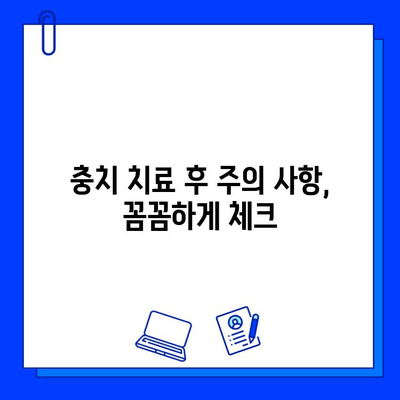 충치 치료 후 주의 사항,
꼼꼼하게 체크